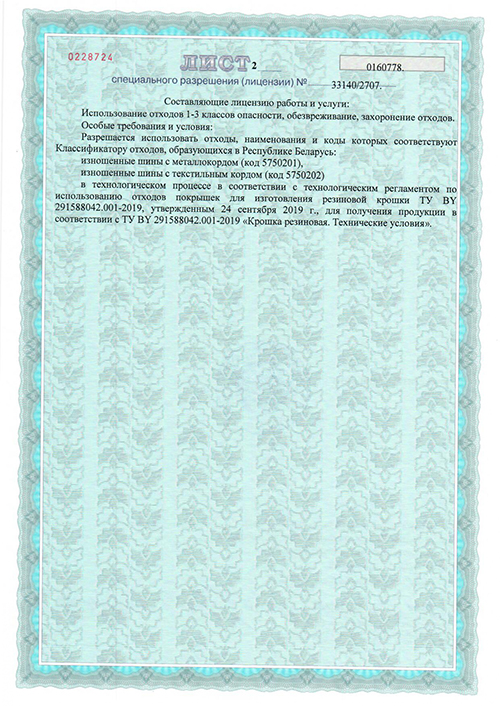 0228724

ЛИСТ 2

0160778.

специального разрешения (лицензии) № 33140/2707.

Составляющие лицензию работы и услуги:

Использование отходов 1-3 классов опасности, обезвреживание, захоронение отходов.

Особые требования и условия:

Разрешается использовать отходы, наименования и коды которых соответствуют Классификатору отходов, образующихся в Республике Беларусь:

изношенные шины с металлокордом (код 5750201),

изношенные шины с текстильным кордом (код 5750202)

в технологическом процессе в соответствии с технологическим регламентом по использованию отходов покрышек для изготовления резиновой крошки ТУ BY 291588042.001-2019, утвержденным 24 сентября 2019 г., для получения продукции в соответствии с ТУ BY 291588042.001-2019 «Крошка резиновая. Технические условия».